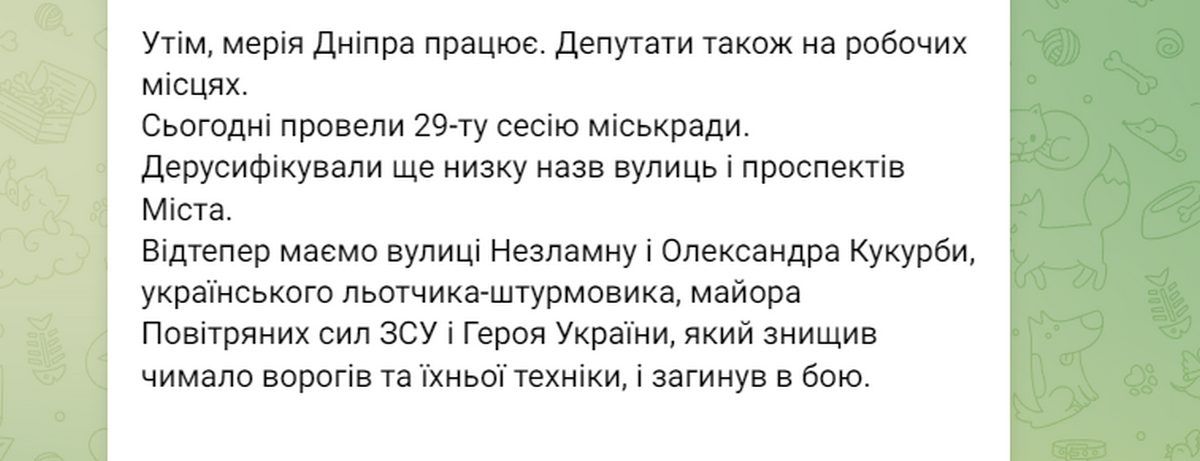 Утім, мерія Дніпра працює. Депутати також на робочих місцях.
Сьогодні провели 29-ту сесію міськради.
Дерусифікували ще низку назв вулиць і проспектів Міста.
Відтепер маємо вулиці Незламну і Олександра Кукурби, українського льотчика-штурмовика, майора Повітряних сил ЗСУ і Героя України, який знищив чимало ворогів та їхньої техніки, і загинув в бою.